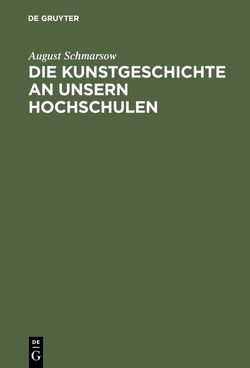 DE GRUYTER

August Schmarsow

DIE KUNSTGESCHICHTE AN UNSERN HOCHSCHULEN

DE
G